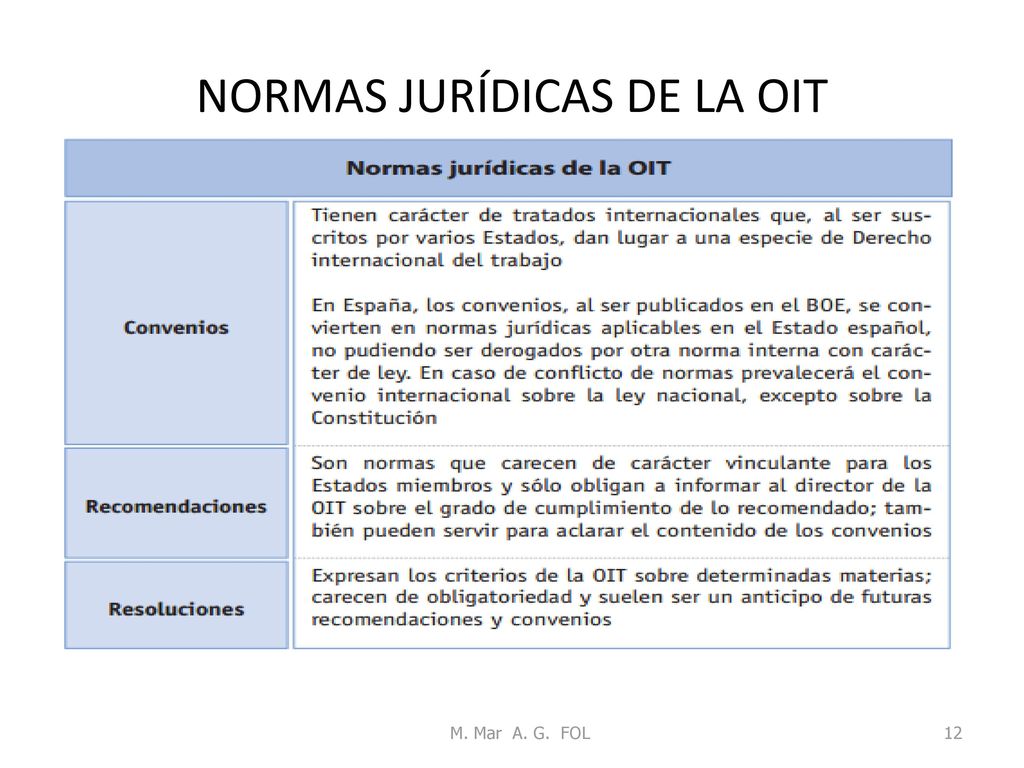 NORMAS JURÍDICAS DE LA OIT

| Normas jurídicas de la OIT | |
|---|---|
| Convenios | Tienen carácter de tratados internacionales que, al ser suscritos por varios Estados, dan lugar a una especie de Derecho internacional del trabajo<br><br>En España, los convenios, al ser publicados en el BOE, se convierten en normas jurídicas aplicables en el Estado español, no pudiendo ser derogados por otra norma interna con carácter de ley. En caso de conflicto de normas prevalecerá el convenio internacional sobre la ley nacional, excepto sobre la Constitución |
| Recomendaciones | Son normas que carecen de carácter vinculante para los Estados miembros y sólo obligan a informar al director de la OIT sobre el grado de cumplimiento de lo recomendado; también pueden servir para aclarar el contenido de los convenios |
| Resoluciones | Expresan los criterios de la OIT sobre determinadas materias; carecen de obligatoriedad y suelen ser un anticipo de futuras recomendaciones y convenios |

M. Mar A. G. FOL

12